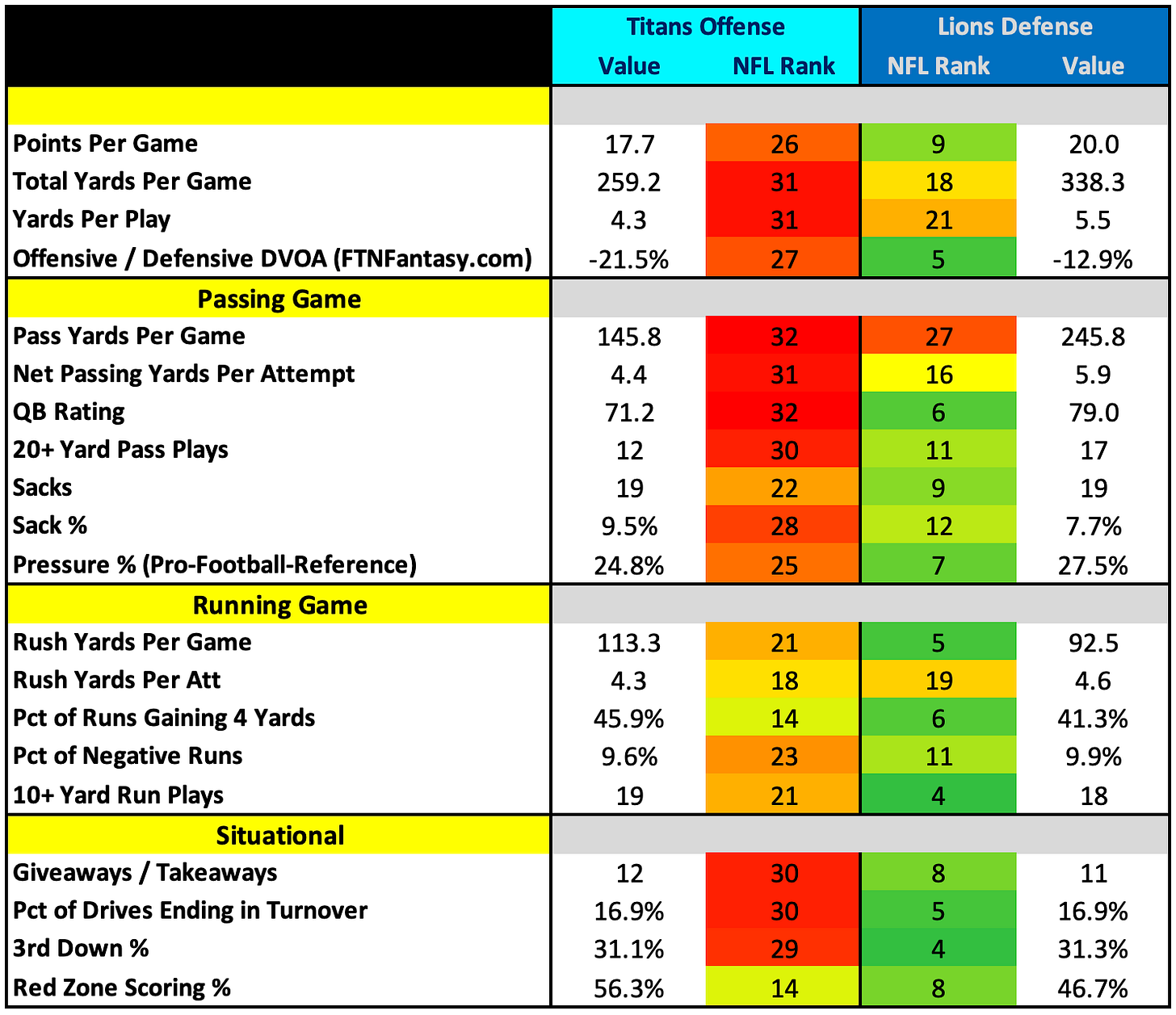 | | Titans Offense Value | Titans Offense NFL Rank | Lions Defense NFL Rank | Lions Defense Value |
|---|---|---|---|---|
| | | | | |
| Points Per Game | 17.7 | 26 | 9 | 20.0 |
| Total Yards Per Game | 259.2 | 31 | 18 | 338.3 |
| Yards Per Play | 4.3 | 31 | 21 | 5.5 |
| Offensive / Defensive DVOA (FTNFantasy.com) | -21.5% | 27 | 5 | -12.9% |
| Passing Game | | | | |
| Pass Yards Per Game | 145.8 | 32 | 27 | 245.8 |
| Net Passing Yards Per Attempt | 4.4 | 31 | 16 | 5.9 |
| QB Rating | 71.2 | 32 | 6 | 79.0 |
| 20+ Yard Pass Plays | 12 | 30 | 11 | 17 |
| Sacks | 19 | 22 | 9 | 19 |
| Sack % | 9.5% | 28 | 12 | 7.7% |
| Pressure % (Pro-Football-Reference) | 24.8% | 25 | 7 | 27.5% |
| Running Game | | | | |
| Rush Yards Per Game | 113.3 | 21 | 5 | 92.5 |
| Rush Yards Per Att | 4.3 | 18 | 19 | 4.6 |
| Pct of Runs Gaining 4 Yards | 45.9% | 14 | 6 | 41.3% |
| Pct of Negative Runs | 9.6% | 23 | 11 | 9.9% |
| 10+ Yard Run Plays | 19 | 21 | 4 | 18 |
| Situational | | | | |
| Giveaways / Takeaways | 12 | 30 | 8 | 11 |
| Pct of Drives Ending in Turnover | 16.9% | 30 | 5 | 16.9% |
| 3rd Down % | 31.1% | 29 | 4 | 31.3% |
| Red Zone Scoring % | 56.3% | 14 | 8 | 46.7% |